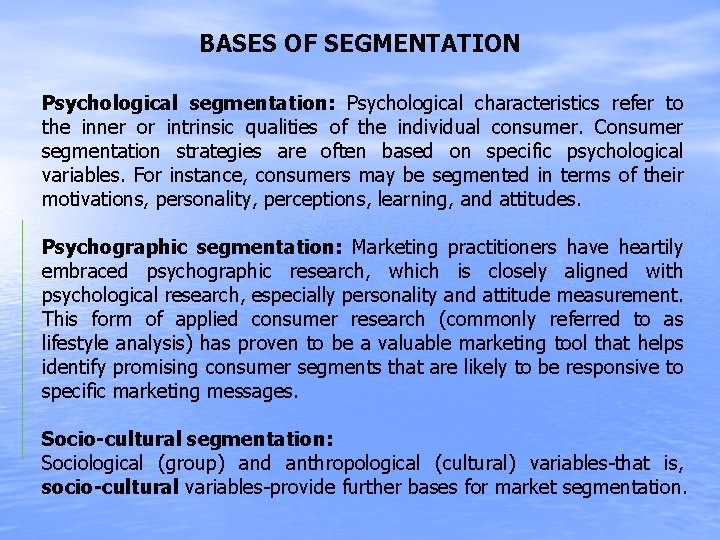 BASES OF SEGMENTATION

Psychological segmentation: Psychological characteristics refer to the inner or intrinsic qualities of the individual consumer. Consumer segmentation strategies are often based on specific psychological variables. For instance, consumers may be segmented in terms of their motivations, personality, perceptions, learning, and attitudes.

Psychographic segmentation: Marketing practitioners have heartily embraced psychographic research, which is closely aligned with psychological research, especially personality and attitude measurement. This form of applied consumer research (commonly referred to as lifestyle analysis) has proven to be a valuable marketing tool that helps identify promising consumer segments that are likely to be responsive to specific marketing messages.

Socio-cultural segmentation:
Sociological (group) and anthropological (cultural) variables-that is, socio-cultural variables-provide further bases for market segmentation.